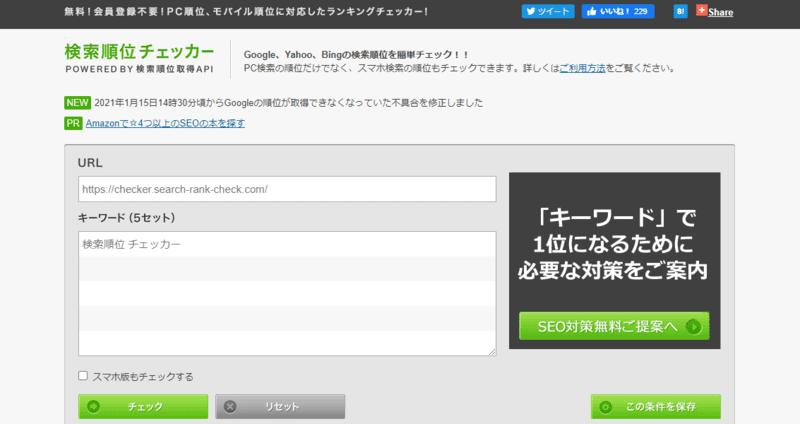 無料！会員登録不要！PC順位、モバイル順位に対応したランキングチェッカー！

ツイート いいね！ 229 B! Share

検索順位チェッカー
POWERED BY 検索順位取得API

Google、Yahoo、Bingの検索順位を簡単チェック！！
PC検索の順位だけでなく、スマホ検索の順位もチェックできます。詳しくはご利用方法をご覧ください。

NEW 2021年1月15日14時30分頃からGoogleの順位が取得できなくなっていた不具合を修正しました

PR Amazonで☆4つ以上のSEOの本を探す

URL

https://checker.search-rank-check.com/

キーワード（5セット）

検索順位 チェッカー

「キーワード」で
1位になるために
必要な対策をご案内

SEO対策無料ご提案へ

スマホ版もチェックする

チェック

リセット

この条件を保存